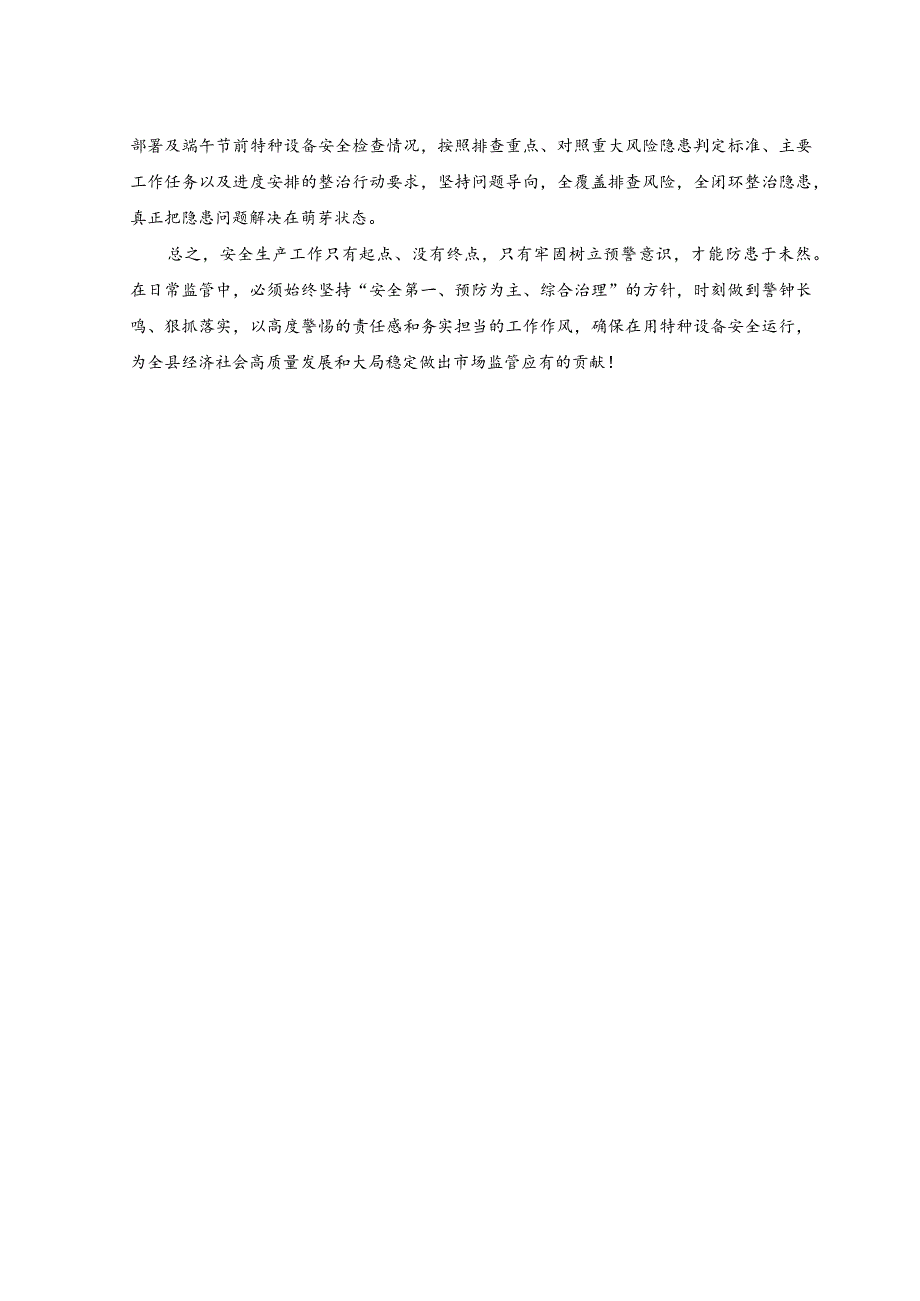 部署及端午节前特种设备安全检查情况，按照排查重点、对照重大风险隐患判定标准、主要工作任务以及进度安排的整治行动要求，坚持问题导向，全覆盖排查风险，全闭环整治隐患，真正把隐患问题解决在萌芽状态。

总之，安全生产工作只有起点、没有终点，只有牢固树立预警意识，才能防患于未然。在日常监管中，必须始终坚持“安全第一、预防为主、综合治理”的方针，时刻做到警钟长鸣、狠抓落实，以高度警惕的责任感和务实担当的工作作风，确保在用特种设备安全运行，为全县经济社会高质量发展和大局稳定做出市场监管应有的贡献！